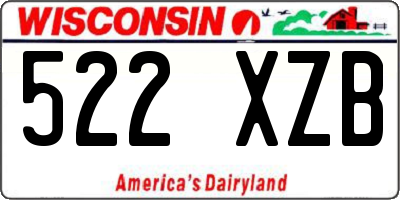 WISCONSIN

522 XZB

America's Dairyland